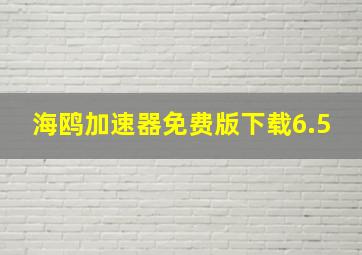 海鸥加速器免费版下载6.5